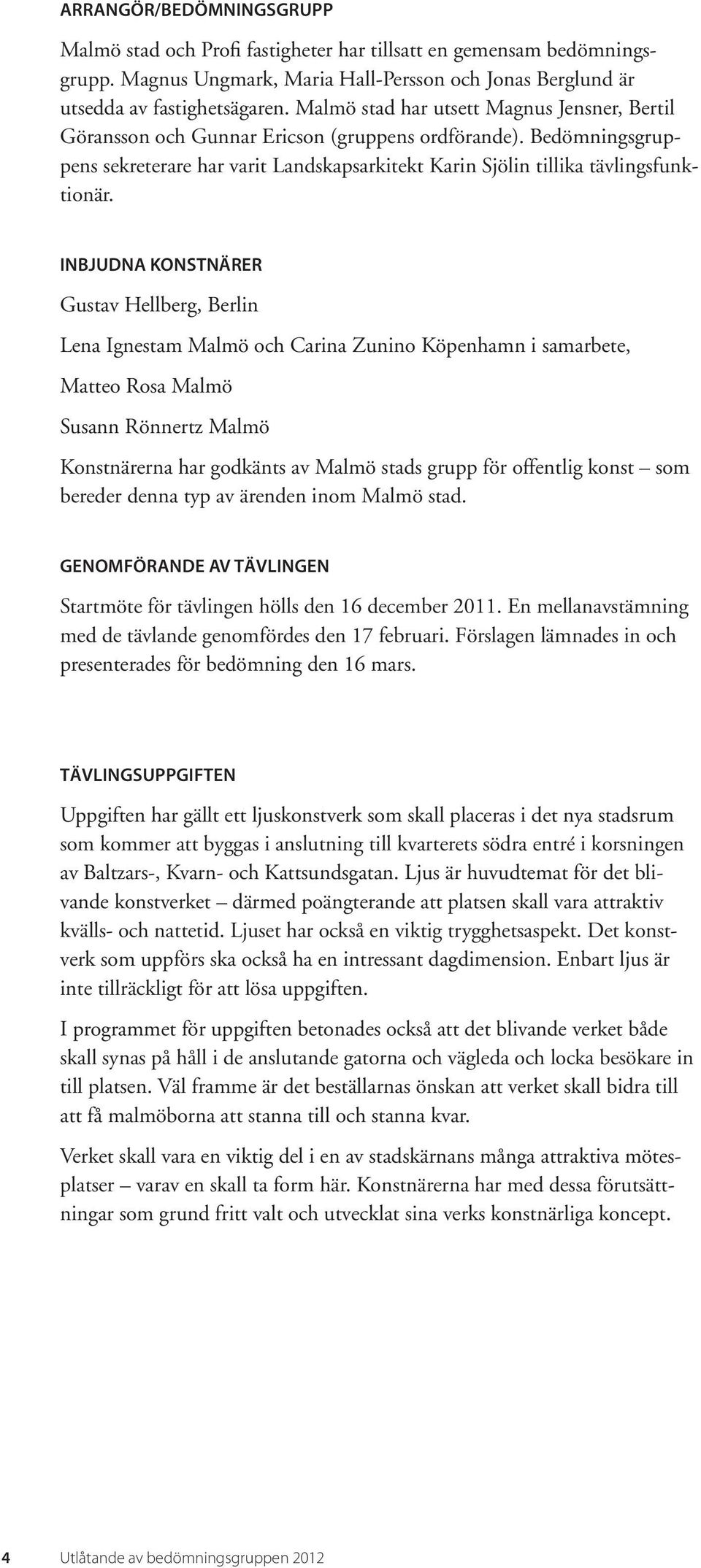 ARRANGÖR/BEDÖMNINGSGRUPP

Malmö stad och Profi fastigheter har tillsatt en gemensam bedömningsgrupp. Magnus Ungmark, Maria Hall-Persson och Jonas Berglund är utsedda av fastighetsägaren. Malmö stad har utsett Magnus Jensner, Bertil Göransson och Gunnar Ericson (gruppens ordförande). Bedömningsgruppens sekreterare har varit Landskapsarkitekt Karin Sjölin tillika tävlingsfunktionär.

INBJUDNA KONSTNÄRER

Gustav Hellberg, Berlin

Lena Ignestam Malmö och Carina Zunino Köpenhamn i samarbete,

Matteo Rosa Malmö

Susann Rönnertz Malmö

Konstnärerna har godkänts av Malmö stads grupp för offentlig konst – som bereder denna typ av ärenden inom Malmö stad.

GENOMFÖRANDE AV TÄVLINGEN

Startmöte för tävlingen hölls den 16 december 2011. En mellanavstämning med de tävlande genomfördes den 17 februari. Förslagen lämnades in och presenterades för bedömning den 16 mars.

TÄVLINGSUPPGIFTEN

Uppgiften har gällt ett ljuskonstverk som skall placeras i det nya stadsrum som kommer att byggas i anslutning till kvarterets södra entré i korsningen av Baltzars-, Kvarn- och Kattsundsgatan. Ljus är huvudtemat för det blivande konstverket – därmed poängterande att platsen skall vara attraktiv kvälls- och nattetid. Ljuset har också en viktig trygghetsaspekt. Det konstverk som uppförs ska också ha en intressant dagdimension. Enbart ljus är inte tillräckligt för att lösa uppgiften.

I programmet för uppgiften betonades också att det blivande verket både skall synas på håll i de anslutande gatorna och vägleda och locka besökare in till platsen. Väl framme är det beställarnas önskan att verket skall bidra till att få malmöborna att stanna till och stanna kvar.

Verket skall vara en viktig del i en av stadskärnans många attraktiva mötesplatser – varav en skall ta form här. Konstnärerna har med dessa förutsättningar som grund fritt valt och utvecklat sina verks konstnärliga koncept.

4 Utlåtande av bedömningsgruppen 2012